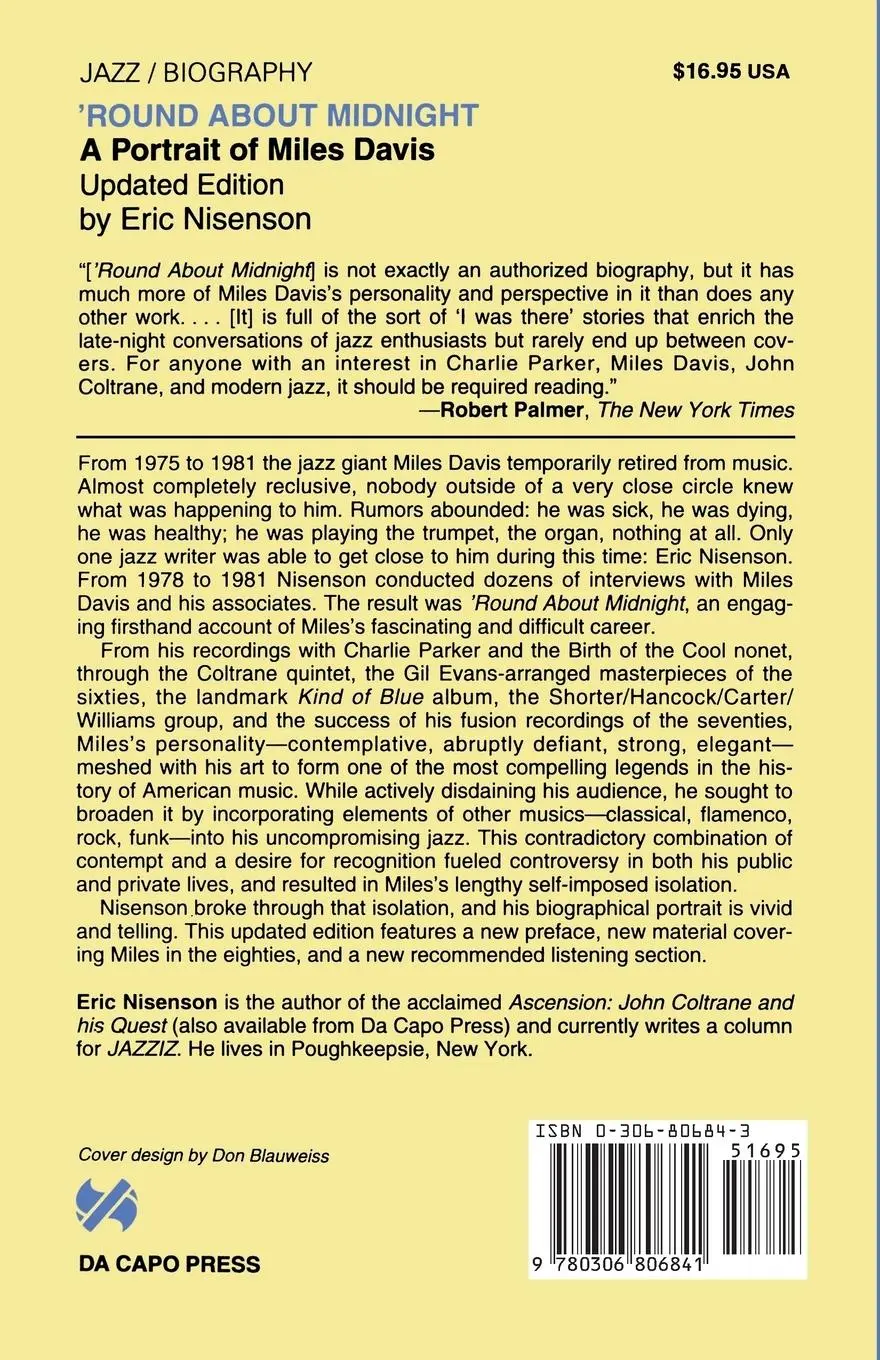 JAZZ / BIOGRAPHY

$16.95 USA

'ROUND ABOUT MIDNIGHT
A Portrait of Miles Davis
Updated Edition
by Eric Nisenson

"['Round About Midnight] is not exactly an authorized biography, but it has much more of Miles Davis's personality and perspective in it than does any other work. . . . [It] is full of the sort of 'I was there' stories that enrich the late-night conversations of jazz enthusiasts but rarely end up between covers. For anyone with an interest in Charlie Parker, Miles Davis, John Coltrane, and modern jazz, it should be required reading."
—Robert Palmer, The New York Times

From 1975 to 1981 the jazz giant Miles Davis temporarily retired from music. Almost completely reclusive, nobody outside of a very close circle knew what was happening to him. Rumors abounded: he was sick, he was dying, he was healthy; he was playing the trumpet, the organ, nothing at all. Only one jazz writer was able to get close to him during this time: Eric Nisenson. From 1978 to 1981 Nisenson conducted dozens of interviews with Miles Davis and his associates. The result was 'Round About Midnight, an engaging firsthand account of Miles's fascinating and difficult career.

From his recordings with Charlie Parker and the Birth of the Cool nonet, through the Coltrane quintet, the Gil Evans-arranged masterpieces of the sixties, the landmark Kind of Blue album, the Shorter/Hancock/Carter/Williams group, and the success of his fusion recordings of the seventies, Miles's personality—contemplative, abruptly defiant, strong, elegant—meshed with his art to form one of the most compelling legends in the history of American music. While actively disdaining his audience, he sought to broaden it by incorporating elements of other musics—classical, flamenco, rock, funk—into his uncompromising jazz. This contradictory combination of contempt and a desire for recognition fueled controversy in both his public and private lives, and resulted in Miles's lengthy self-imposed isolation.

Nisenson broke through that isolation, and his biographical portrait is vivid and telling. This updated edition features a new preface, new material covering Miles in the eighties, and a new recommended listening section.

Eric Nisenson is the author of the acclaimed Ascension: John Coltrane and his Quest (also available from Da Capo Press) and currently writes a column for JAZZIZ. He lives in Poughkeepsie, New York.

Cover design by Don Blauweiss

DA CAPO PRESS

ISBN 0-306-80684-3
51695
9 780306 806841